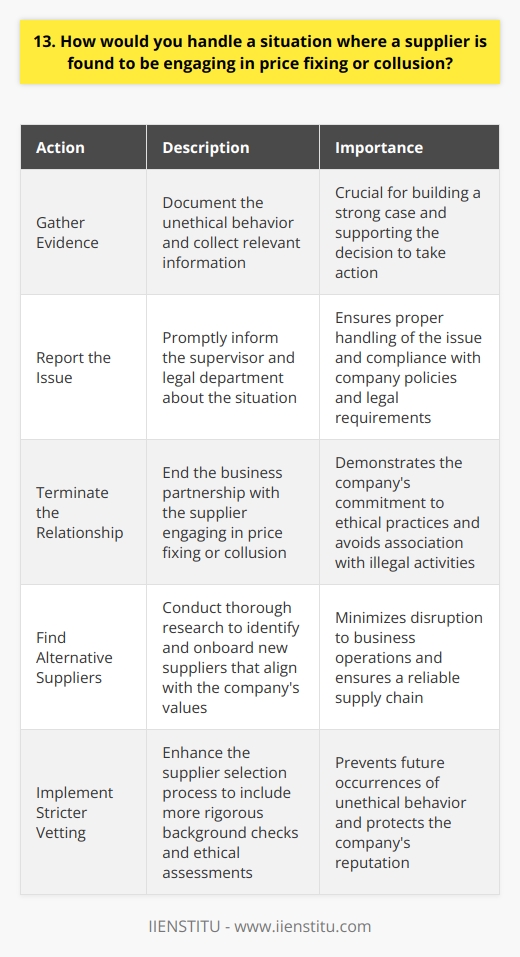 13. How would you handle a situation where a supplier is found to be engaging in price fixing or collusion?

| Action | Description | Importance |
|---|---|---|
| Gather Evidence | Document the unethical behavior and collect relevant information | Crucial for building a strong case and supporting the decision to take action |
| Report the Issue | Promptly inform the supervisor and legal department about the situation | Ensures proper handling of the issue and compliance with company policies and legal requirements |
| Terminate the Relationship | End the business partnership with the supplier engaging in price fixing or collusion | Demonstrates the company's commitment to ethical practices and avoids association with illegal activities |
| Find Alternative Suppliers | Conduct thorough research to identify and onboard new suppliers that align with the company's values | Minimizes disruption to business operations and ensures a reliable supply chain |
| Implement Stricter Vetting | Enhance the supplier selection process to include more rigorous background checks and ethical assessments | Prevents future occurrences of unethical behavior and protects the company's reputation |

IIENSTITU - www.iienstitu.com